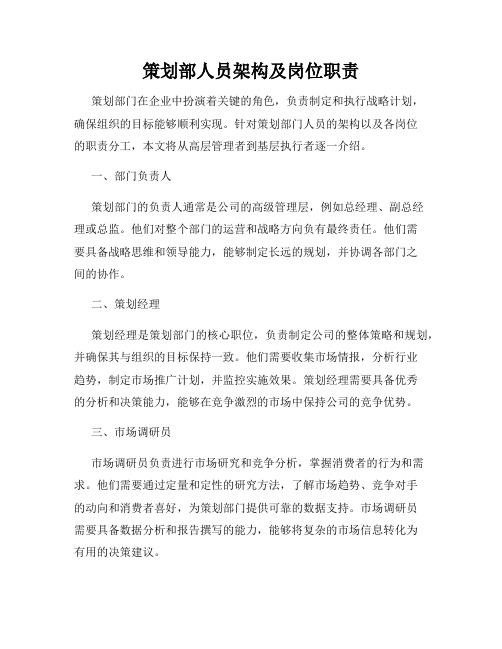 策划部人员架构及岗位职责

策划部门在企业中扮演着关键的角色，负责制定和执行战略计划，确保组织的目标能够顺利实现。针对策划部门人员的架构以及各岗位的职责分工，本文将从高层管理者到基层执行者逐一介绍。

一、部门负责人

策划部门的负责人通常是公司的高级管理层，例如总经理、副总经理或总监。他们对整个部门的运营和战略方向负有最终责任。他们需要具备战略思维和领导能力，能够制定长远的规划，并协调各部门之间的协作。

二、策划经理

策划经理是策划部门的核心职位，负责制定公司的整体策略和规划，并确保其与组织的目标保持一致。他们需要收集市场情报，分析行业趋势，制定市场推广计划，并监控实施效果。策划经理需要具备优秀的分析和决策能力，能够在竞争激烈的市场中保持公司的竞争优势。

三、市场调研员

市场调研员负责进行市场研究和竞争分析，掌握消费者的行为和需求。他们需要通过定量和定性的研究方法，了解市场趋势、竞争对手的动向和消费者喜好，为策划部门提供可靠的数据支持。市场调研员需要具备数据分析和报告撰写的能力，能够将复杂的市场信息转化为有用的决策建议。